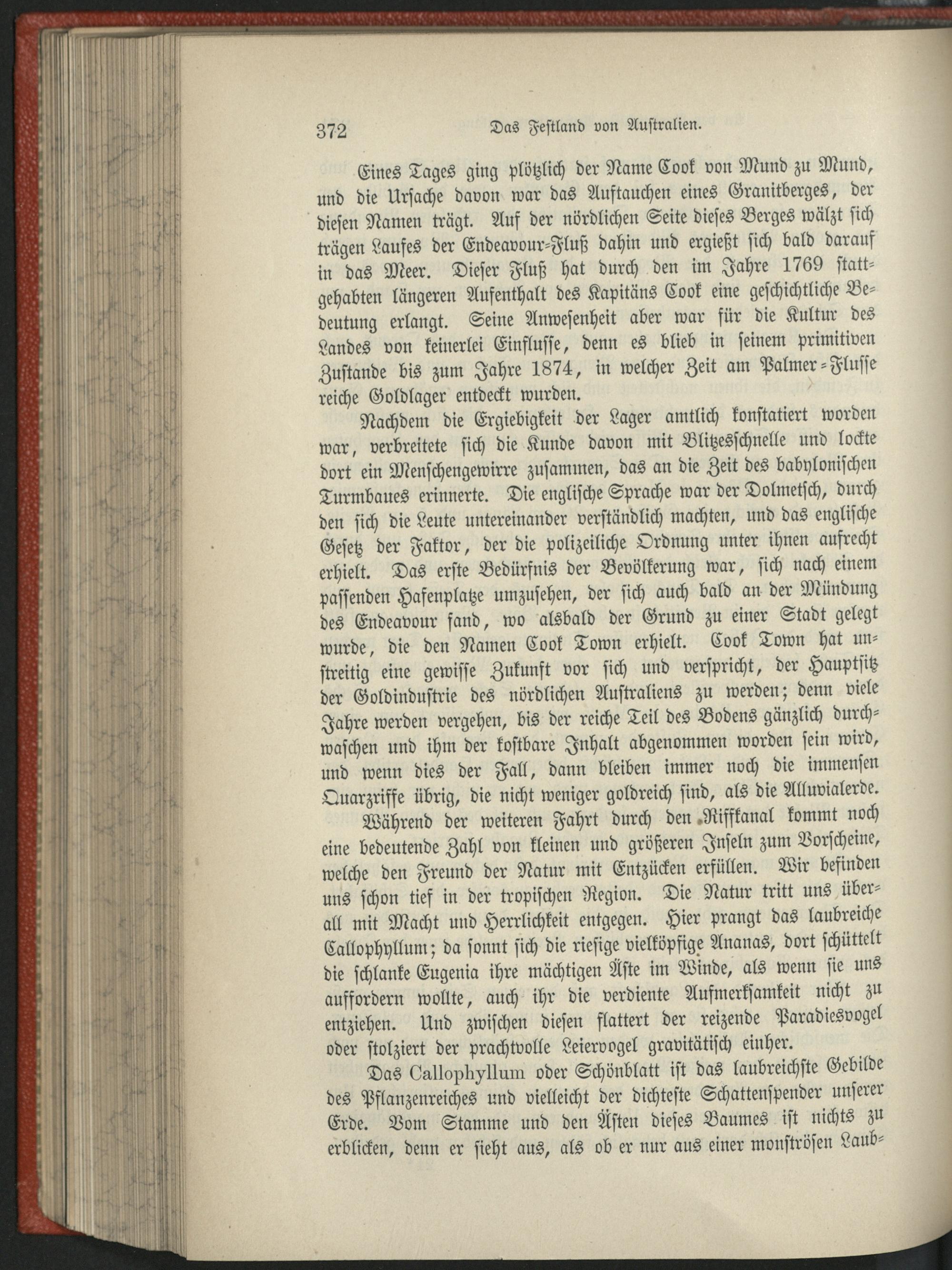 372 Das Festland von Australien.

Eines Tages ging plötzlich der Name Cook von Mund zu Mund, und die Ursache davon war das Auftauchen eines Granitberges, der diesen Namen trägt. Auf der nördlichen Seite dieses Berges wälzt sich trägen Laufes der Endeavour-Fluß dahin und ergießt sich bald darauf in das Meer. Dieser Fluß hat durch den im Jahre 1769 stattgehabten längeren Aufenthalt des Kapitäns Cook eine geschichtliche Bedeutung erlangt. Seine Anwesenheit aber war für die Kultur des Landes von keinerlei Einflusse, denn es blieb in seinem primitiven Zustande bis zum Jahre 1874, in welcher Zeit am Palmer-Flusse reiche Goldlager entdeckt wurden.

Nachdem die Ergiebigkeit der Lager amtlich konstatiert worden war, verbreitete sich die Kunde davon mit Blitzesschnelle und lockte dort ein Menschengewirre zusammen, das an die Zeit des babylonischen Turmbaues erinnerte. Die englische Sprache war der Dolmetsch, durch den sich die Leute untereinander verständlich machten, und das englische Gesetz der Faktor, der die polizeiliche Ordnung unter ihnen aufrecht erhielt. Das erste Bedürfnis der Bevölkerung war, sich nach einem passenden Hafenplatze umzusehen, der sich auch bald an der Mündung des Endeavour fand, wo alsbald der Grund zu einer Stadt gelegt wurde, die den Namen Cook Town erhielt. Cook Town hat unstreitig eine gewisse Zukunft vor sich und verspricht, der Hauptsitz der Goldindustrie des nördlichen Australiens zu werden; denn viele Jahre werden vergehen, bis der reiche Teil des Bodens gänzlich durchwaschen und ihm der kostbare Inhalt abgenommen worden sein wird, und wenn dies der Fall, dann bleiben immer noch die immensen Quarzriffe übrig, die nicht weniger goldreich sind, als die Alluvialerde.

Während der weiteren Fahrt durch den Riffkanal kommt noch eine bedeutende Zahl von kleinen und größeren Inseln zum Vorscheine, welche den Freund der Natur mit Entzücken erfüllen. Wir befinden uns schon tief in der tropischen Region. Die Natur tritt uns überall mit Macht und Herrlichkeit entgegen. Hier prangt das laubreiche Callophyllum; da sonnt sich die riesige vielköpfige Ananas, dort schüttelt die schlanke Eugenia ihre mächtigen Äste im Winde, als wenn sie uns auffordern wollte, auch ihr die verdiente Aufmerksamkeit nicht zu entziehen. Und zwischen diesen flattert der reizende Paradiesvogel oder stolziert der prachtvolle Leiervogel gravitätisch einher.

Das Callophyllum oder Schönblatt ist das laubreichste Gebilde des Pflanzenreiches und vielleicht der dichteste Schattenspender unserer Erde. Vom Stamme und den Ästen dieses Baumes ist nichts zu erblicken, denn er sieht aus, als ob er nur aus einer monströsen Laub-